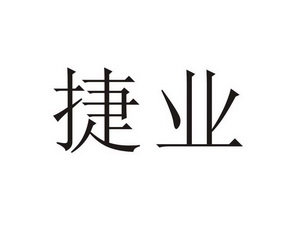 捷业